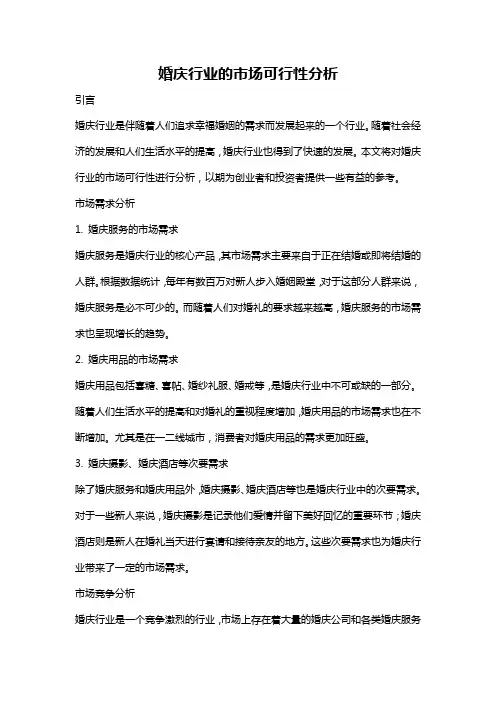 婚庆行业的市场可行性分析

引言

婚庆行业是伴随着人们追求幸福婚姻的需求而发展起来的一个行业。随着社会经济的发展和人们生活水平的提高，婚庆行业也得到了快速的发展。本文将对婚庆行业的市场可行性进行分析，以期为创业者和投资者提供一些有益的参考。

市场需求分析

1. 婚庆服务的市场需求

婚庆服务是婚庆行业的核心产品，其市场需求主要来自于正在结婚或即将结婚的人群。根据数据统计，每年有数百万对新人步入婚姻殿堂，对于这部分人群来说，婚庆服务是必不可少的。而随着人们对婚礼的要求越来越高，婚庆服务的市场需求也呈现增长的趋势。

2. 婚庆用品的市场需求

婚庆用品包括喜糖、喜帖、婚纱礼服、婚戒等，是婚庆行业中不可或缺的一部分。随着人们生活水平的提高和对婚礼的重视程度增加，婚庆用品的市场需求也在不断增加。尤其是在一二线城市，消费者对婚庆用品的需求更加旺盛。

3. 婚庆摄影、婚庆酒店等次要需求

除了婚庆服务和婚庆用品外，婚庆摄影、婚庆酒店等也是婚庆行业中的次要需求。对于一些新人来说，婚庆摄影是记录他们爱情并留下美好回忆的重要环节；婚庆酒店则是新人在婚礼当天进行宴请和接待亲友的地方。这些次要需求也为婚庆行业带来了一定的市场需求。

市场竞争分析

婚庆行业是一个竞争激烈的行业，市场上存在着大量的婚庆公司和各类婚庆服务